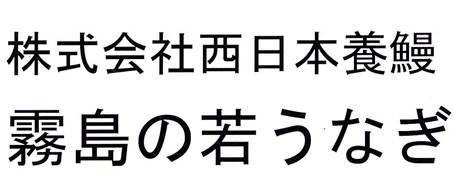 株式会社西日本養鰻
霧島の若うなぎ